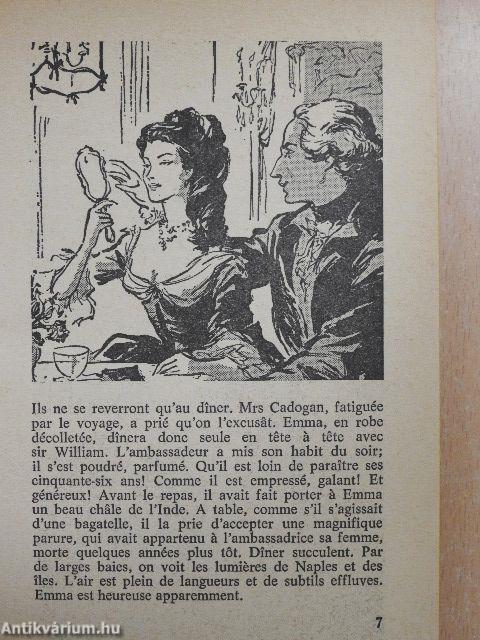 Ils ne se reverront qu'au dîner. Mrs Cadogan, fatiguée par le voyage, a prié qu'on l'excusât. Emma, en robe décolletée, dînera donc seule en tête à tête avec sir William. L'ambassadeur a mis son habit du soir; il s'est poudré, parfumé. Qu'il est loin de paraître ses cinquante-six ans! Comme il est empressé, galant! Et généreux! Avant le repas, il avait fait porter à Emma un beau châle de l'Inde. A table, comme s'il s'agissait d'une bagatelle, il la prie d'accepter une magnifique parure, qui avait appartenu à l'ambassadrice sa femme, morte quelques années plus tôt. Dîner succulent. Par de larges baies, on voit les lumières de Naples et des îles. L'air est plein de langueurs et de subtils effluves. Emma est heureuse apparemment.

7

Antikvárium.hu